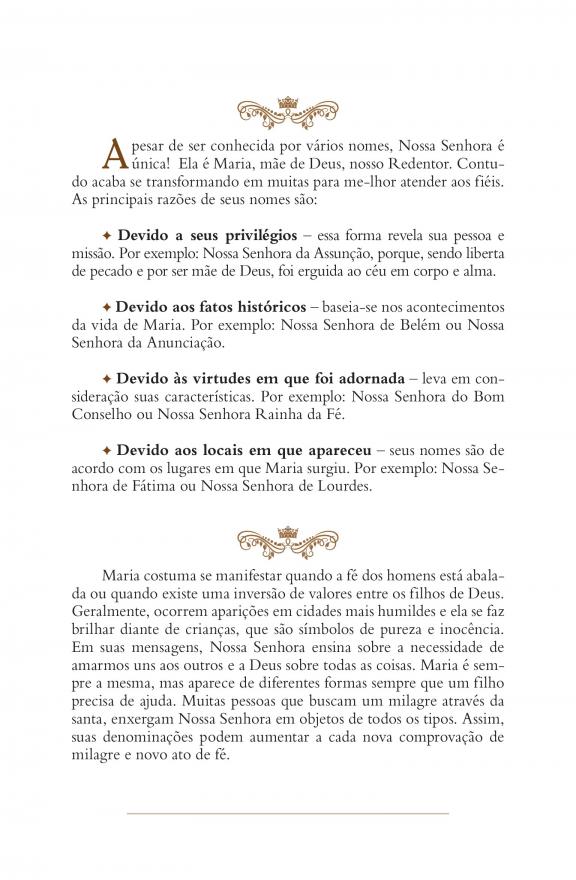 Apesar de ser conhecida por vários nomes, Nossa Senhora é única! Ela é Maria, mãe de Deus, nosso Redentor. Contudo acaba se transformando em muitas para me-lhor atender aos fiéis. As principais razões de seus nomes são:

✦ **Devido a seus privilégios** – essa forma revela sua pessoa e missão. Por exemplo: Nossa Senhora da Assunção, porque, sendo liberta de pecado e por ser mãe de Deus, foi erguida ao céu em corpo e alma.

✦ **Devido aos fatos históricos** – baseia-se nos acontecimentos da vida de Maria. Por exemplo: Nossa Senhora de Belém ou Nossa Senhora da Anunciação.

✦ **Devido às virtudes em que foi adornada** – leva em consideração suas características. Por exemplo: Nossa Senhora do Bom Conselho ou Nossa Senhora Rainha da Fé.

✦ **Devido aos locais em que apareceu** – seus nomes são de acordo com os lugares em que Maria surgiu. Por exemplo: Nossa Senhora de Fátima ou Nossa Senhora de Lourdes.

Maria costuma se manifestar quando a fé dos homens está abalada ou quando existe uma inversão de valores entre os filhos de Deus. Geralmente, ocorrem aparições em cidades mais humildes e ela se faz brilhar diante de crianças, que são símbolos de pureza e inocência. Em suas mensagens, Nossa Senhora ensina sobre a necessidade de amarmos uns aos outros e a Deus sobre todas as coisas. Maria é sempre a mesma, mas aparece de diferentes formas sempre que um filho precisa de ajuda. Muitas pessoas que buscam um milagre através da santa, enxergam Nossa Senhora em objetos de todos os tipos. Assim, suas denominações podem aumentar a cada nova comprovação de milagre e novo ato de fé.